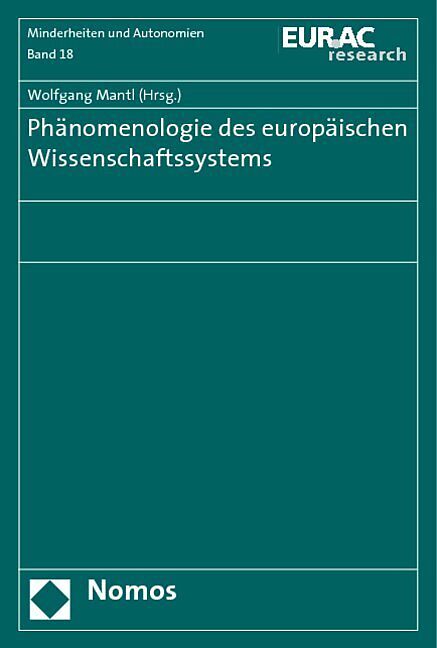 Minderheiten und Autonomien
Band 18

EURAC
research

Wolfgang Mantl (Hrsg.)

Phänomenologie des europäischen Wissenschaftssystems

Nomos